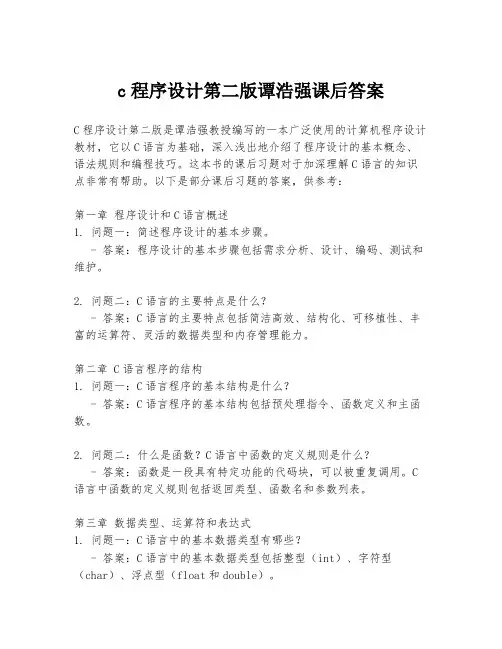 c 程序设计第二版谭浩强课后答案

C 程序设计第二版是谭浩强教授编写的一本广泛使用的计算机程序设计教材，它以 C 语言为基础，深入浅出地介绍了程序设计的基本概念、语法规则和编程技巧。这本书的课后习题对于加深理解 C 语言的知识点非常有帮助。以下是部分课后习题的答案，供参考：

第一章 程序设计和 C 语言概述
1. 问题一：简述程序设计的基本步骤。
- 答案：程序设计的基本步骤包括需求分析、设计、编码、测试和维护。

2. 问题二：C 语言的主要特点是什么？
- 答案：C 语言的主要特点包括简洁高效、结构化、可移植性、丰富的运算符、灵活的数据类型和内存管理能力。

第二章 C 语言程序的结构
1. 问题一：C 语言程序的基本结构是什么？
- 答案：C 语言程序的基本结构包括预处理指令、函数定义和主函数。

2. 问题二：什么是函数？C 语言中函数的定义规则是什么？
- 答案：函数是一段具有特定功能的代码块，可以被重复调用。C 语言中函数的定义规则包括返回类型、函数名和参数列表。

第三章 数据类型、运算符和表达式
1. 问题一：C 语言中的基本数据类型有哪些？
- 答案：C 语言中的基本数据类型包括整型（int）、字符型（char）、浮点型（float 和 double）。